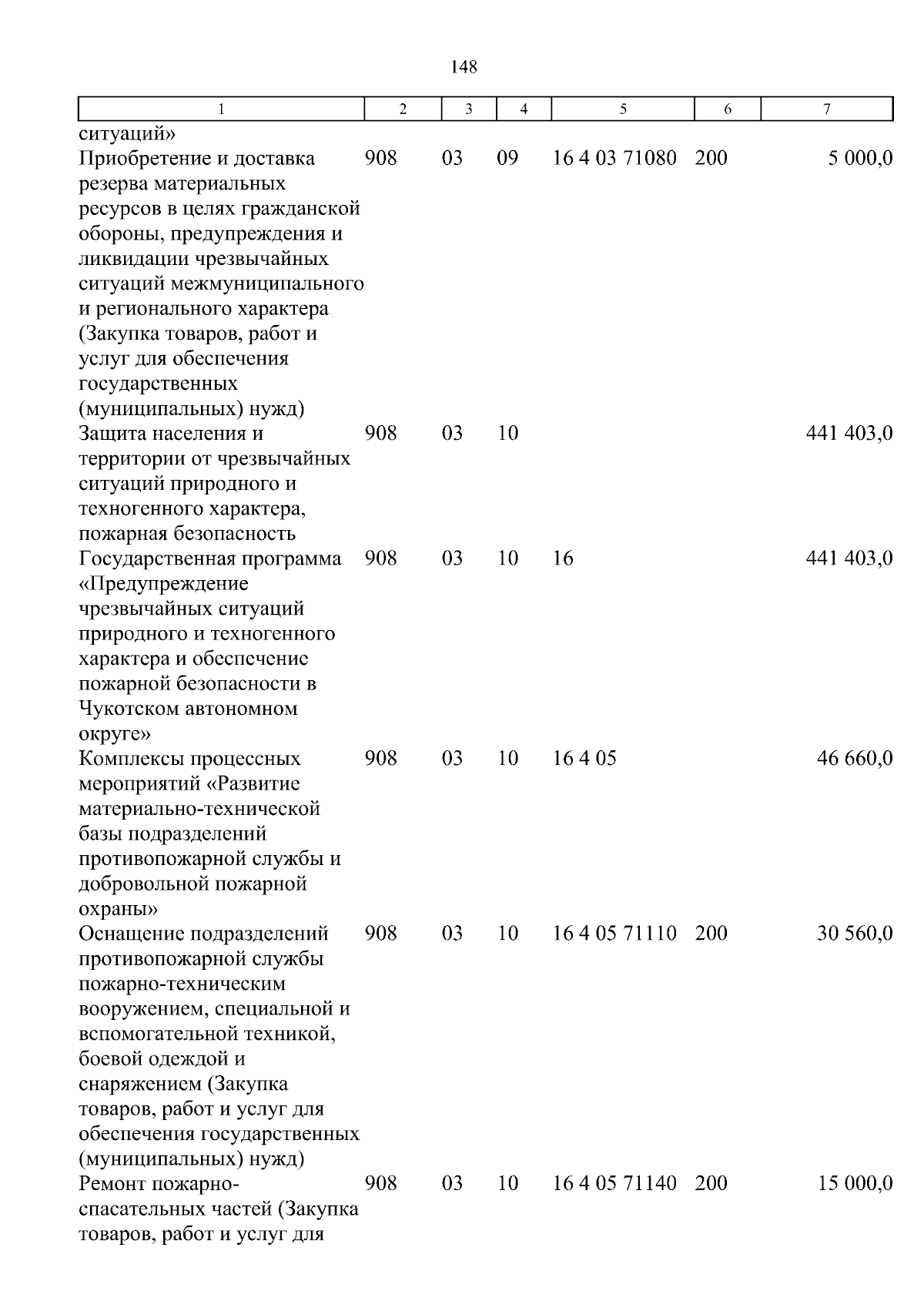 148

| 1 | 2 | 3 | 4 | 5 | 6 | 7 |
|---|---|---|---|---|---|---|
| ситуаций» | | | | | | |
| Приобретение и доставка резерва материальных ресурсов в целях гражданской обороны, предупреждения и ликвидации чрезвычайных ситуаций межмуниципального и регионального характера (Закупка товаров, работ и услуг для обеспечения государственных (муниципальных) нужд) | 908 | 03 | 09 | 16 4 03 71080 | 200 | 5 000,0 |
| Защита населения и территории от чрезвычайных ситуаций природного и техногенного характера, пожарная безопасность | 908 | 03 | 10 | | | 441 403,0 |
| Государственная программа «Предупреждение чрезвычайных ситуаций природного и техногенного характера и обеспечение пожарной безопасности в Чукотском автономном округе» | 908 | 03 | 10 | 16 | | 441 403,0 |
| Комплексы процессных мероприятий «Развитие материально-технической базы подразделений противопожарной службы и добровольной пожарной охраны» | 908 | 03 | 10 | 16 4 05 | | 46 660,0 |
| Оснащение подразделений противопожарной службы пожарно-техническим вооружением, специальной и вспомогательной техникой, боевой одеждой и снаряжением (Закупка товаров, работ и услуг для обеспечения государственных (муниципальных) нужд) | 908 | 03 | 10 | 16 4 05 71110 | 200 | 30 560,0 |
| Ремонт пожарно-спасательных частей (Закупка товаров, работ и услуг для | 908 | 03 | 10 | 16 4 05 71140 | 200 | 15 000,0 |